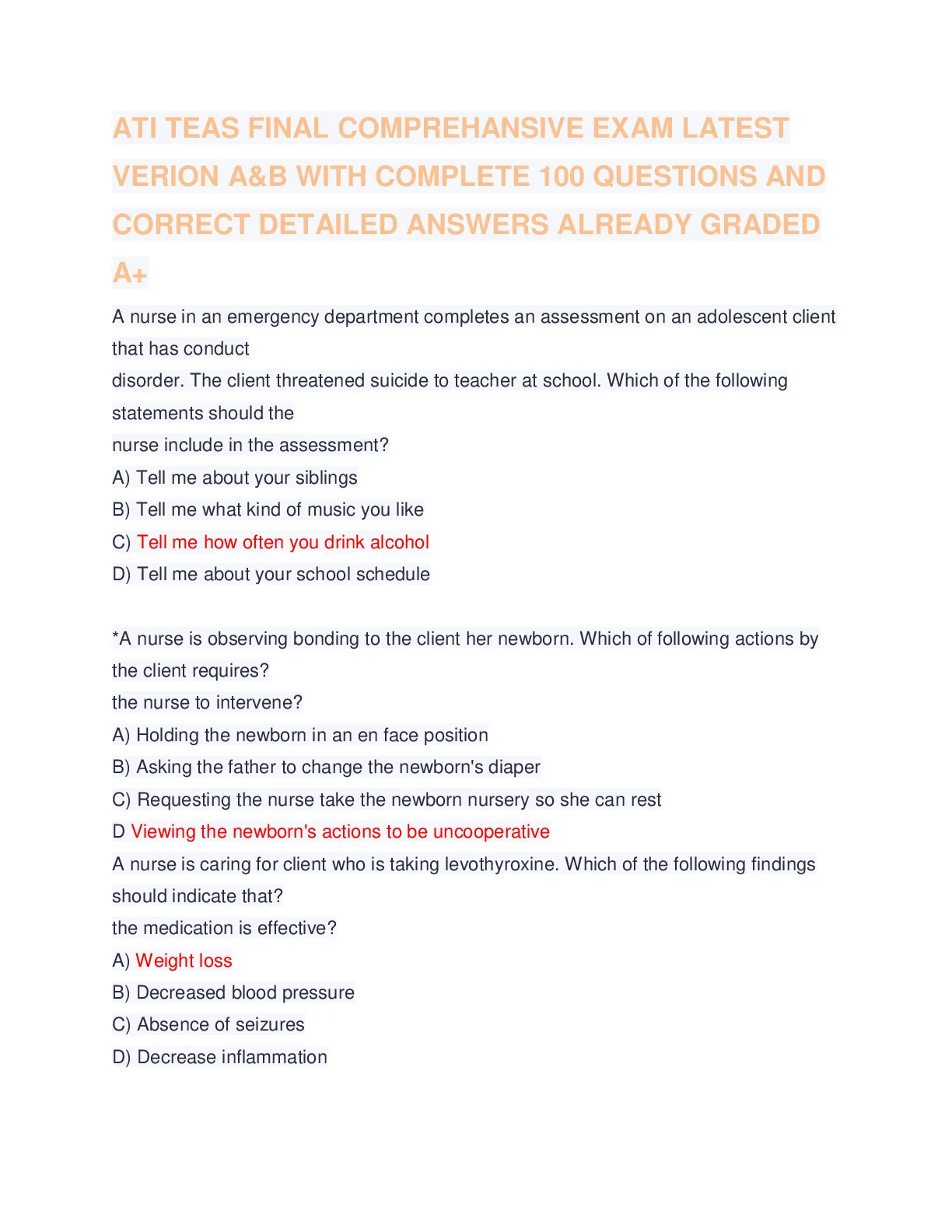 ATI TEAS FINAL COMPREHANSIVE EXAM LATEST VERION A&B WITH COMPLETE 100 QUESTIONS AND CORRECT DETAILED ANSWERS ALREADY GRADED A+

A nurse in an emergency department completes an assessment on an adolescent client that has conduct
disorder. The client threatened suicide to teacher at school. Which of the following statements should the
nurse include in the assessment?
A) Tell me about your siblings
B) Tell me what kind of music you like
C) Tell me how often you drink alcohol
D) Tell me about your school schedule

*A nurse is observing bonding to the client her newborn. Which of following actions by the client requires?
the nurse to intervene?
A) Holding the newborn in an en face position
B) Asking the father to change the newborn's diaper
C) Requesting the nurse take the newborn nursery so she can rest
D Viewing the newborn's actions to be uncooperative
A nurse is caring for client who is taking levothyroxine. Which of the following findings should indicate that?
the medication is effective?
A) Weight loss
B) Decreased blood pressure
C) Absence of seizures
D) Decrease inflammation